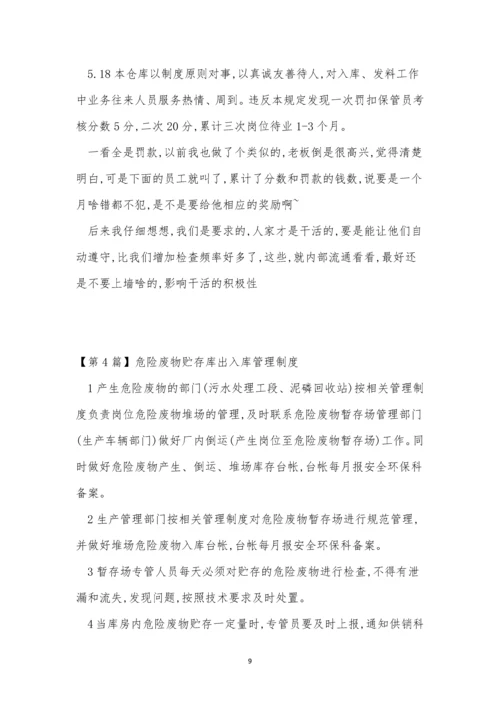 5.18 本仓库以制度原则对事，以真诚友善待人，对入库、发料工作中业务往来人员服务热情、周到。违反本规定发现一次罚扣保管员考核分数 5 分，二次 20 分，累计三次岗位待业 1-3 个月。

一看全是罚款，以前我也做了个类似的，老板倒是很高兴，觉得清楚明白，可是下面的员工就叫了，累计了分数和罚款的钱数，说要是一个月啥错都不犯，是不是要给他相应的奖励啊`

后来我仔细想想，我们是要求的，人家才是干活的，要是能让他们自动遵守，比我们增加检查频率好多了，这些，就内部流通看看，最好还是不要上墙啥的，影响干活的积极性

【第 4 篇】危险废物贮存库出入库管理制度

1 产生危险废物的部门（污水处理工段、泥磷回收站）按相关管理制度负责岗位危险废物堆场的管理，及时联系危险废物暂存场管理部门（生产车辆部门）做好厂内倒运（产生岗位至危险废物暂存场）工作。同时做好危险废物产生、倒运、堆场库存台帐，台帐每月报安全环保科备案。

2 生产管理部门按相关管理制度对危险废物暂存场进行规范管理，并做好堆场危险废物入库台帐，台帐每月报安全环保科备案。

3 暂存场专管人员每天必须对贮存的危险废物进行检查，不得有泄漏和流失，发现问题，按照技术要求及时处置。

4 当库房内危险废物贮存一定量时，专管员要及时上报，通知供销科

9